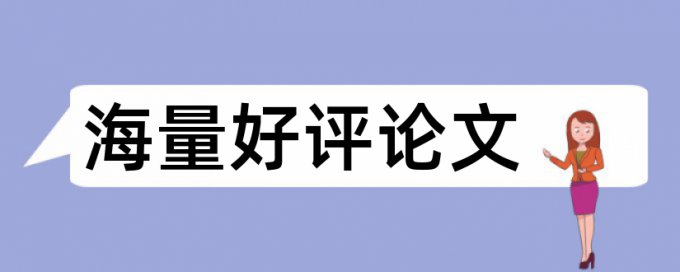 海量好评论文